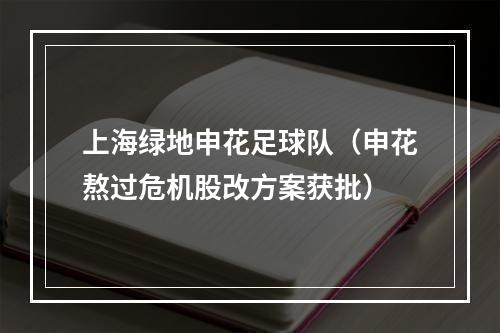 上海绿地申花足球队（申花熬过危机股改方案获批）